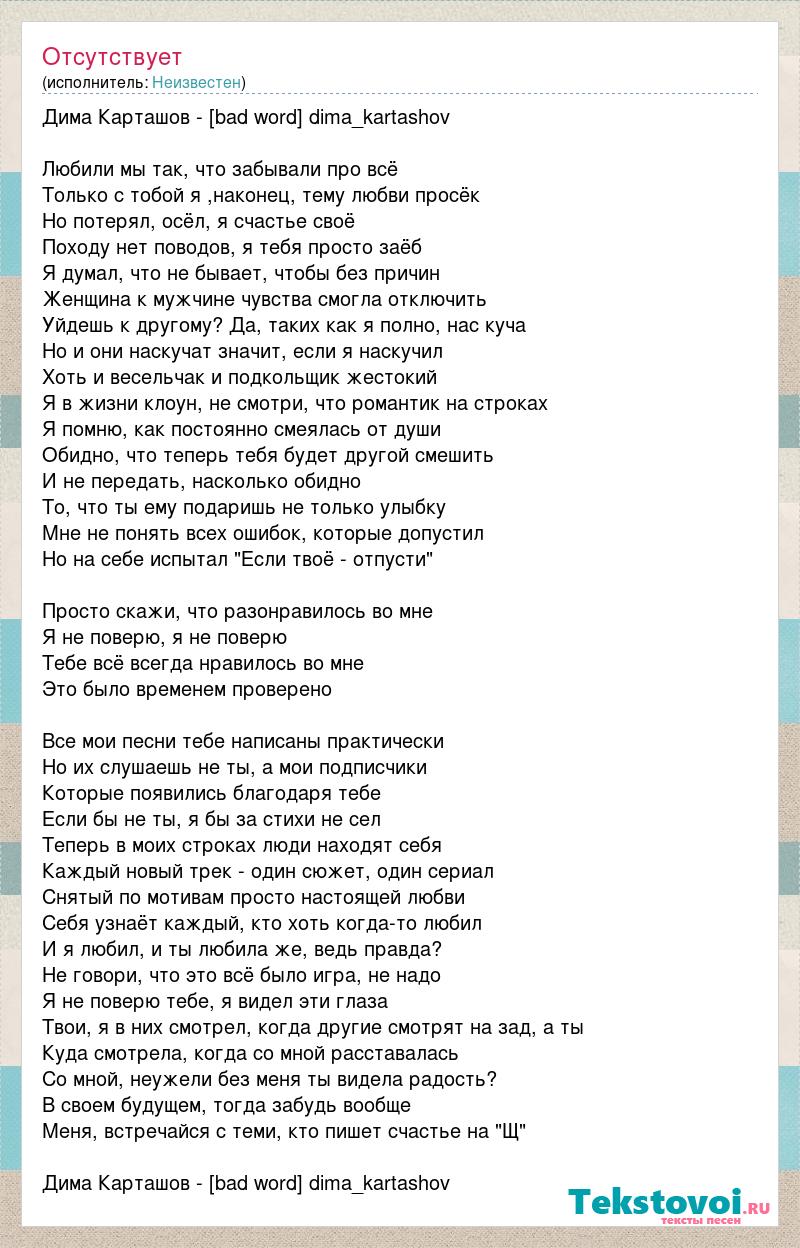 Отсутствует
(исполнитель: Неизвестен)

Дима Карташов - [bad word] dima_kartashov

Любили мы так, что забывали про всё
Только с тобой я ,наконец, тему любви просёк
Но потерял, осёл, я счастье своё
Походу нет поводов, я тебя просто заёб
Я думал, что не бывает, чтобы без причин
Женщина к мужчине чувства смогла отключить
Уйдешь к другому? Да, таких как я полно, нас куча
Но и они наскучат значит, если я наскучил
Хоть и весельчак и подкольщик жестокий
Я в жизни клоун, не смотри, что романтик на строках
Я помню, как постоянно смеялась от души
Обидно, что теперь тебя будет другой смешить
И не передать, насколько обидно
То, что ты ему подаришь не только улыбку
Мне не понять всех ошибок, которые допустил
Но на себе испытал "Если твоё - отпусти"

Просто скажи, что разонравилось во мне
Я не поверю, я не поверю
Тебе всё всегда нравилось во мне
Это было временем проверено

Все мои песни тебе написаны практически
Но их слушаешь не ты, а мои подписчики
Которые появились благодаря тебе
Если бы не ты, я бы за стихи не сел
Теперь в моих строках люди находят себя
Каждый новый трек - один сюжет, один сериал
Снятый по мотивам просто настоящей любви
Себя узнаёт каждый, кто хоть когда-то любил
И я любил, и ты любила же, ведь правда?
Не говори, что это всё было игра, не надо
Я не поверю тебе, я видел эти глаза
Твои, я в них смотрел, когда другие смотрят на зад, а ты
Куда смотрела, когда со мной расставалась
Со мной, неужели без меня ты видела радость?
В своем будущем, тогда забудь вообще
Меня, встречайся с теми, кто пишет счастье на "Щ"

Дима Карташов - [bad word] dima_kartashov

Tekstovoi.ru
тексты песен